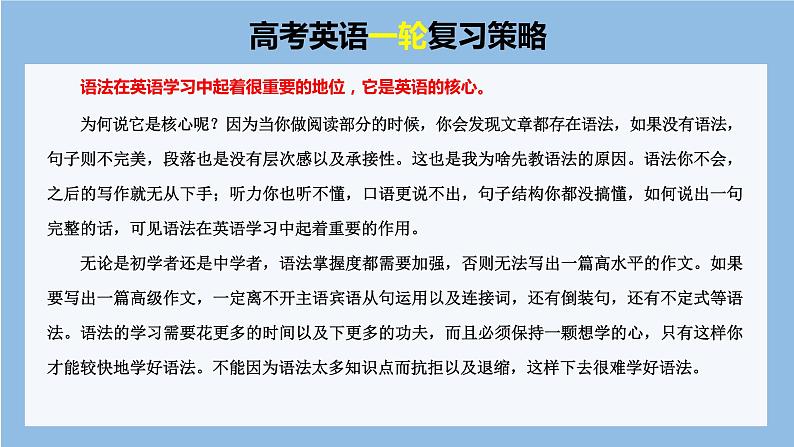 高考英语一轮复习策略

语法在英语学习中起着很重要的地位，它是英语的核心。

为何说它是核心呢？因为当你做阅读部分的时候，你会发现文章都存在语法，如果没有语法，句子则不完美，段落也是没有层次感以及承接性。这也是我为啥先教语法的原因。语法你不会，之后的写作就无从下手；听力你也听不懂，口语更说不出，句子结构你都没搞懂，如何说出一句完整的话，可见语法在英语学习中起着重要的作用。

无论是初学者还是中学者，语法掌握度都需要加强，否则无法写出一篇高水平的作文。如果要写出一篇高级作文，一定离不开主语宾语从句运用以及连接词，还有倒装句，还有不定式等语法。语法的学习需要花更多的时间以及下更多的功夫，而且必须保持一颗想学的心，只有这样你才能较快地学好语法。不能因为语法太多知识点而抗拒以及退缩，这样下去很难学好语法。